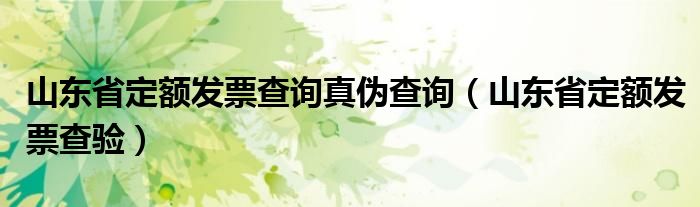 山东省定额发票查询真伪查询（山东省定额发票查验）